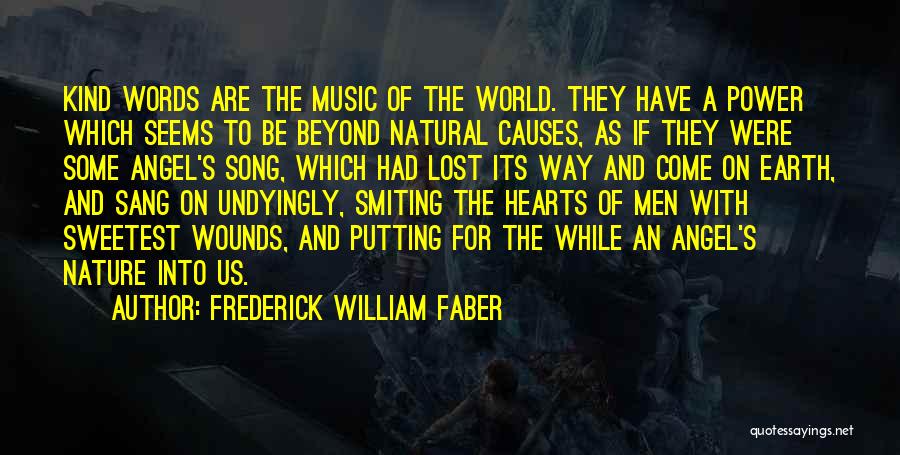 KIND WORDS ARE THE MUSIC OF THE WORLD. THEY HAVE A POWER WHICH SEEMS TO BE BEYOND NATURAL CAUSES, AS IF THEY WERE SOME ANGEL'S SONG, WHICH HAD LOST ITS WAY AND COME ON EARTH, AND SANG ON UNDYINGLY, SMITING THE HEARTS OF MEN WITH SWEETEST WOUNDS, AND PUTTING FOR THE WHILE AN ANGEL'S NATURE INTO US.

AUTHOR: FREDERICK WILLIAM FABER

quotessayings.net